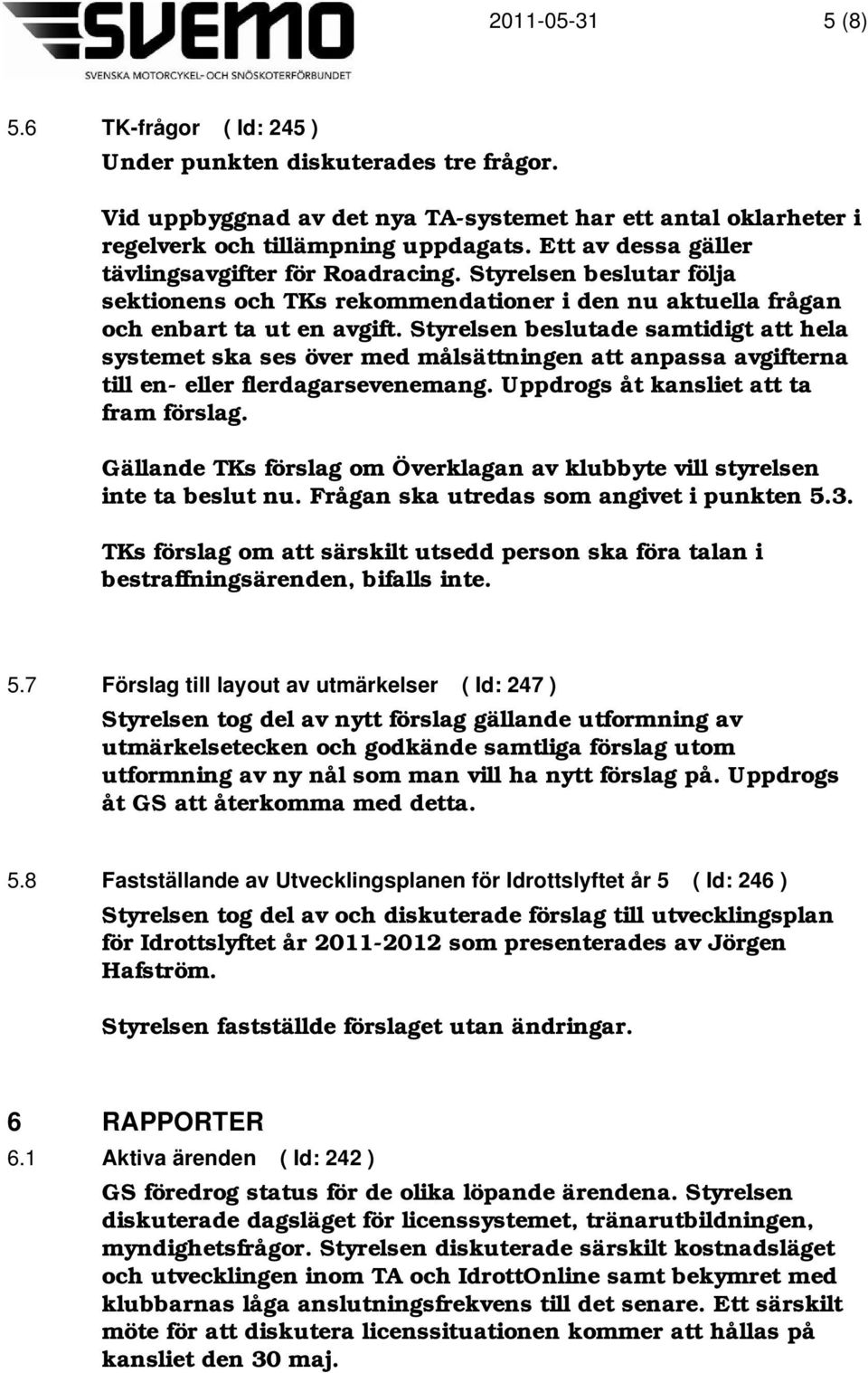 SVEMO
SVENSKA MOTORCYKEL- OCH SNÖSKOTERFÖRBUNDET

2011-05-31 5 (8)

5.6 TK-frågor ( Id: 245 )

Under punkten diskuterades tre frågor.

Vid uppbyggnad av det nya TA-systemet har ett antal oklarheter i regelverk och tillämpning uppdagats. Ett av dessa gäller tävlingsavgifter för Roadracing. Styrelsen beslutar följa sektionens och TKs rekommendationer i den nu aktuella frågan och enbart ta ut en avgift. Styrelsen beslutade samtidigt att hela systemet ska ses över med målsättningen att anpassa avgifterna till en- eller flerdagarsevenemang. Uppdrogs åt kansliet att ta fram förslag.

Gällande TKs förslag om Överklagan av klubbyte vill styrelsen inte ta beslut nu. Frågan ska utredas som angivet i punkten 5.3.

TKs förslag om att särskilt utsedd person ska föra talan i bestraffningsärenden, bifalls inte.

5.7 Förslag till layout av utmärkelser ( Id: 247 )

Styrelsen tog del av nytt förslag gällande utformning av utmärkelsetecken och godkände samtliga förslag utom utformning av ny nål som man vill ha nytt förslag på. Uppdrogs åt GS att återkomma med detta.

5.8 Fastställande av Utvecklingsplanen för Idrottslyftet år 5 ( Id: 246 )

Styrelsen tog del av och diskuterade förslag till utvecklingsplan för Idrottslyftet år 2011-2012 som presenterades av Jörgen Hafström.

Styrelsen fastställde förslaget utan ändringar.

6 RAPPORTER

6.1 Aktiva ärenden ( Id: 242 )

GS föredrog status för de olika löpande ärendena. Styrelsen diskuterade dagsläget för licenssystemet, tränarutbildningen, myndighetsfrågor. Styrelsen diskuterade särskilt kostnadsläget och utvecklingen inom TA och IdrottOnline samt bekymret med klubbarnas låga anslutningsfrekvens till det senare. Ett särskilt möte för att diskutera licenssituationen kommer att hållas på kansliet den 30 maj.